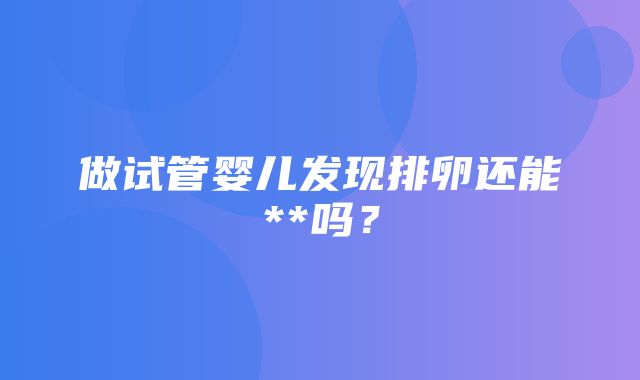 做试管婴儿发现排卵还能**吗？